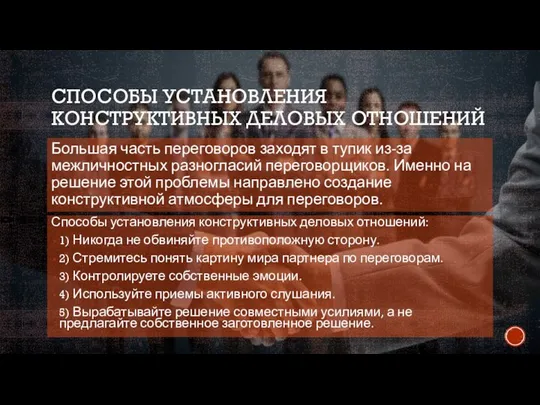 СПОСОБЫ УСТАНОВЛЕНИЯ КОНСТРУКТИВНЫХ ДЕЛОВЫХ ОТНОШЕНИЙ

Большая часть переговоров заходят в тупик из-за межличностных разногласий переговорщиков. Именно на решение этой проблемы направлено создание конструктивной атмосферы для переговоров.

Способы установления конструктивных деловых отношений:

1) Никогда не обвиняйте противоположную сторону.
2) Стремитесь понять картину мира партнера по переговорам.
3) Контролируете собственные эмоции.
4) Используйте приемы активного слушания.
5) Вырабатывайте решение совместными усилиями, а не предлагайте собственное заготовленное решение.